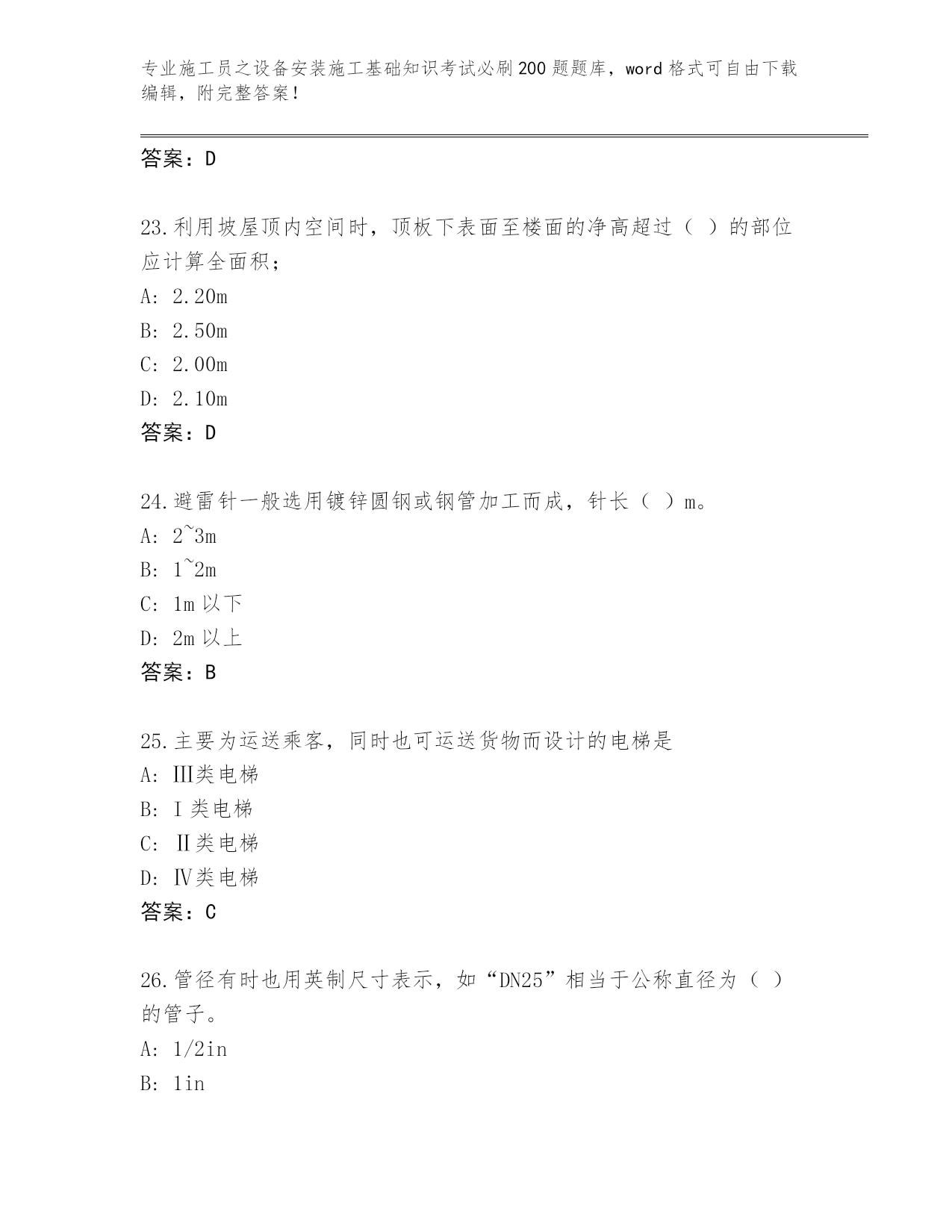 专业施工员之设备安装施工基础知识考试必刷200题题库，word格式可自由下载编辑，附完整答案！

答案：D

23.利用坡屋顶内空间时，顶板下表面至楼面的净高超过（ ）的部位应计算全面积；

A: 2.20m

B: 2.50m

C: 2.00m

D: 2.10m

答案：D

24.避雷针一般选用镀锌圆钢或钢管加工而成，针长（ ）m。

A: 2~3m

B: 1~2m

C: 1m以下

D: 2m以上

答案：B

25.主要为运送乘客，同时也可运送货物而设计的电梯是

A: Ⅲ类电梯

B: Ⅰ类电梯

C: Ⅱ类电梯

D: Ⅳ类电梯

答案：C

26.管径有时也用英制尺寸表示，如“DN25”相当于公称直径为（ ）的管子。

A: 1/2in

B: 1in